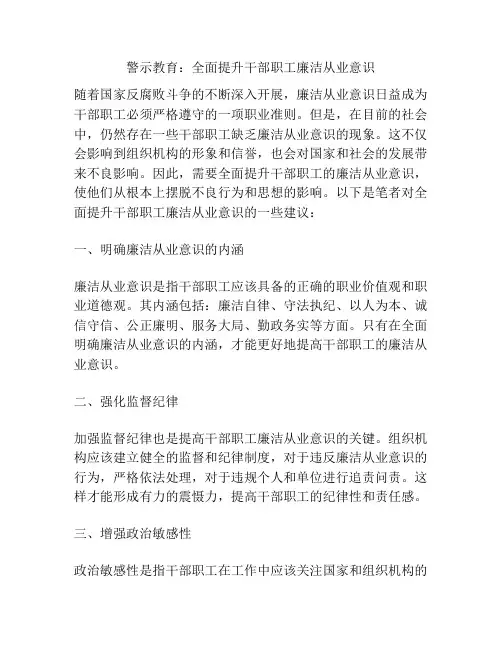 警示教育：全面提升干部职工廉洁从业意识

随着国家反腐败斗争的不断深入开展，廉洁从业意识日益成为干部职工必须严格遵守的一项职业准则。但是，在目前的社会中，仍然存在一些干部职工缺乏廉洁从业意识的现象。这不仅会影响到组织机构的形象和信誉，也会对国家和社会的发展带来不良影响。因此，需要全面提升干部职工的廉洁从业意识，使他们从根本上摆脱不良行为和思想的影响。以下是笔者对全面提升干部职工廉洁从业意识的一些建议：

一、明确廉洁从业意识的内涵

廉洁从业意识是指干部职工应该具备的正确的职业价值观和职业道德观。其内涵包括：廉洁自律、守法执纪、以人为本、诚信守信、公正廉明、服务大局、勤政务实等方面。只有在全面明确廉洁从业意识的内涵，才能更好地提高干部职工的廉洁从业意识。

二、强化监督纪律

加强监督纪律也是提高干部职工廉洁从业意识的关键。组织机构应该建立健全的监督和纪律制度，对于违反廉洁从业意识的行为，严格依法处理，对于违规个人和单位进行追责问责。这样才能形成有力的震慑力，提高干部职工的纪律性和责任感。

三、增强政治敏感性

政治敏感性是指干部职工在工作中应该关注国家和组织机构的